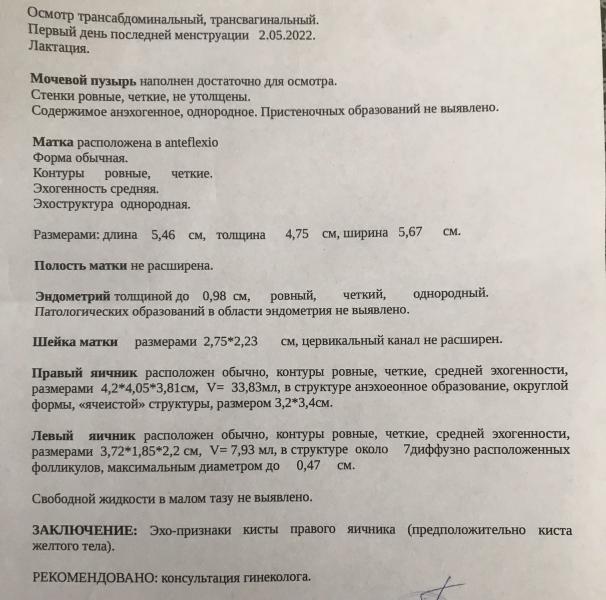 Осмотр трансабдоминальный, трансвагинальный.
Первый день последней менструации 2.05.2022.
Лактация.

Мочевой пузырь наполнен достаточно для осмотра.
Стенки ровные, четкие, не утолщены.
Содержимое анэхогенное, однородное. Пристеночных образований не выявлено.

Матка расположена в anteflexio
Форма обычная.
Контуры ровные, четкие.
Эхогенность средняя.
Эхоструктура однородная.

Размерами: длина 5,46 см, толщина 4,75 см, ширина 5,67 см.

Полость матки не расширена.

Эндометрий толщиной до 0,98 см, ровный, четкий, однородный.
Патологических образований в области эндометрия не выявлено.

Шейка матки размерами 2,75*2,23 см, цервикальный канал не расширен.

Правый яичник расположен обычно, контуры ровные, четкие, средней эхогенности, размерами 4,2*4,05*3,81см, V= 33,83мл, в структуре анэхоеонное образование, округлой формы, «ячеистой» структуры, размером 3,2*3,4см.

Левый яичник расположен обычно, контуры ровные, четкие, средней эхогенности, размерами 3,72*1,85*2,2 см, V= 7,93 мл, в структуре около 7диффузно расположенных фолликулов, максимальным диаметром до 0,47 см.

Свободной жидкости в малом тазу не выявлено.

ЗАКЛЮЧЕНИЕ: Эхо-признаки кисты правого яичника (предположительно киста желтого тела).

РЕКОМЕНДОВАНО: консультация гинеколога.